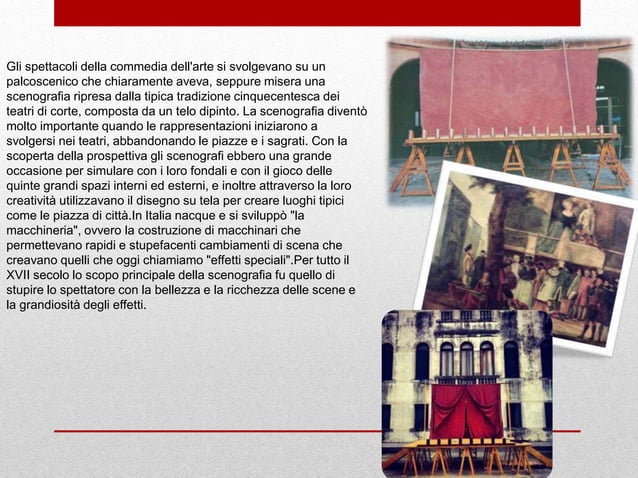 Gli spettacoli della commedia dell'arte si svolgevano su un palcoscenico che chiaramente aveva, seppure misera una scenografia ripresa dalla tipica tradizione cinquecentesca dei teatri di corte, composta da un telo dipinto. La scenografia diventò molto importante quando le rappresentazioni iniziarono a svolgersi nei teatri, abbandonando le piazze e i sagrati. Con la scoperta della prospettiva gli scenografi ebbero una grande occasione per simulare con i loro fondali e con il gioco delle quinte grandi spazi interni ed esterni, e inoltre attraverso la loro creatività utilizzavano il disegno su tela per creare luoghi tipici come le piazza di città.In Italia nacque e si sviluppò "la macchineria", ovvero la costruzione di macchinari che permettevano rapidi e stupefacenti cambiamenti di scena che creavano quelli che oggi chiamiamo "effetti speciali".Per tutto il XVII secolo lo scopo principale della scenografia fu quello di stupire lo spettatore con la bellezza e la ricchezza delle scene e la grandiosità degli effetti.